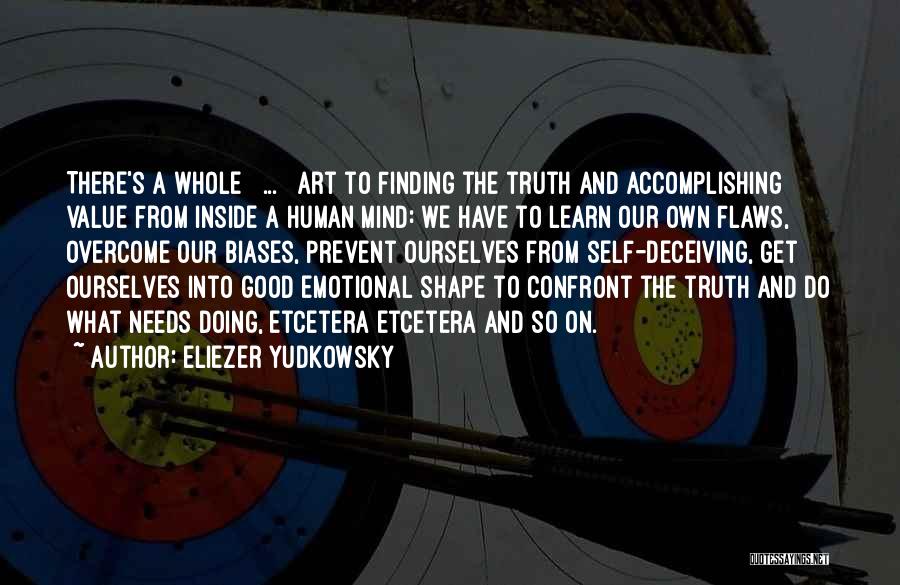 THERE'S A WHOLE ... ART TO FINDING THE TRUTH AND ACCOMPLISHING VALUE FROM INSIDE A HUMAN MIND: WE HAVE TO LEARN OUR OWN FLAWS, OVERCOME OUR BIASES, PREVENT OURSELVES FROM SELF-DECEIVING, GET OURSELVES INTO GOOD EMOTIONAL SHAPE TO CONFRONT THE TRUTH AND DO WHAT NEEDS DOING, ETCETERA ETCETERA AND SO ON.

~ AUTHOR: ELIEZER YUDKOWSKY

QUOTESSAYINGS.NET